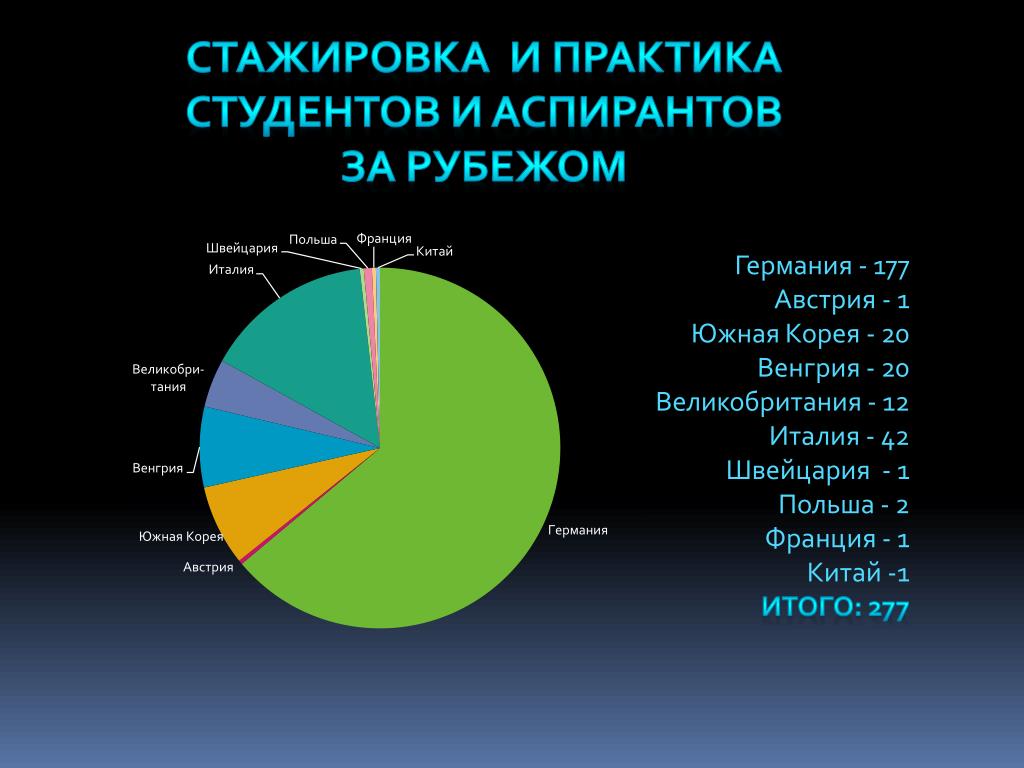 СТАЖИРОВКА И ПРАКТИКА СТУДЕНТОВ И АСПИРАНТОВ ЗА РУБЕЖОМ

Швейцария
Польша
Франция
Китай
Италия
Великобритания
Венгрия
Южная Корея
Австрия
Германия

Германия - 177
Австрия - 1
Южная Корея - 20
Венгрия - 20
Великобритания - 12
Италия - 42
Швейцария - 1
Польша - 2
Франция - 1
Китай -1
ИТОГО: 277